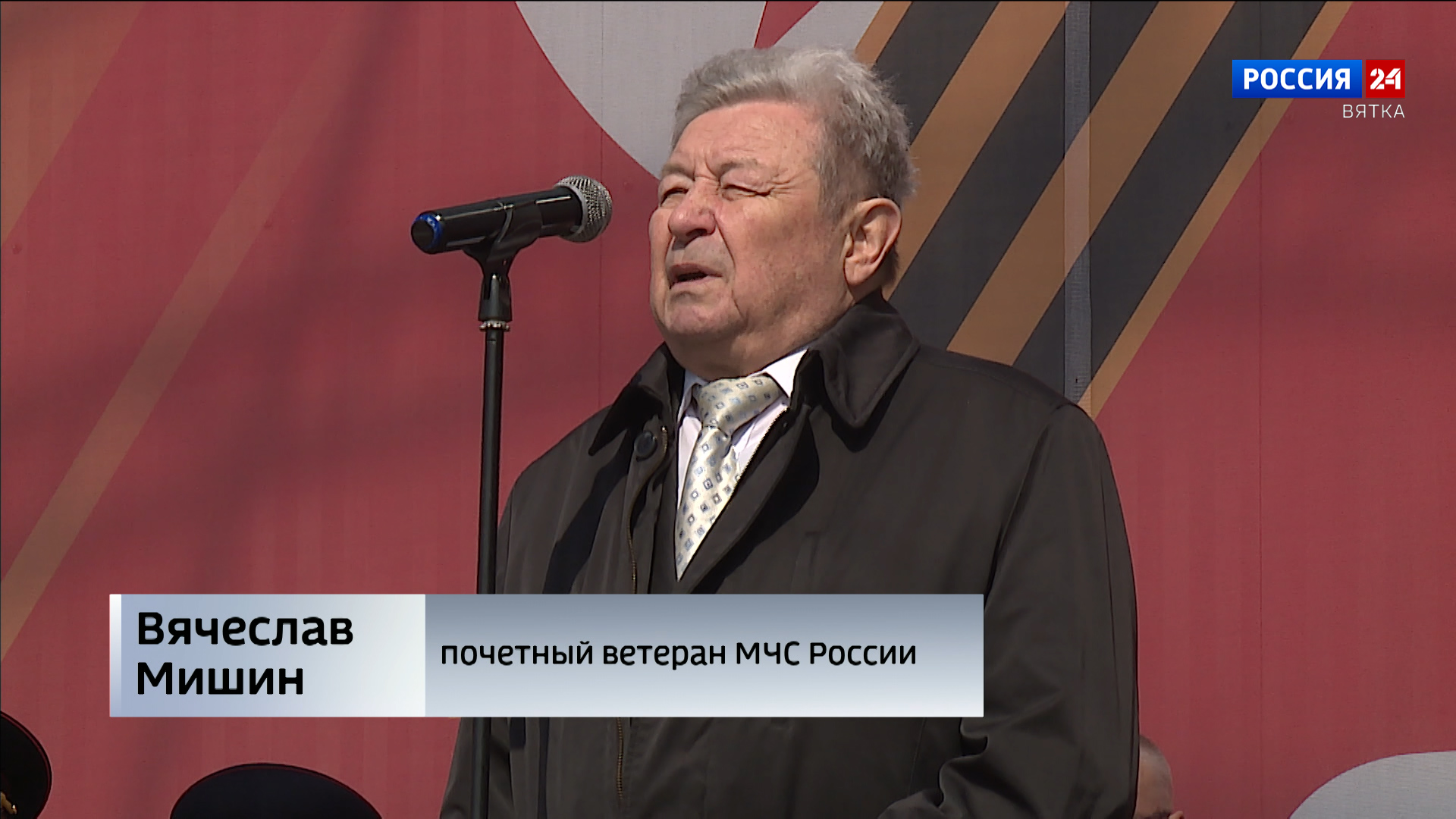 РОССИЯ 24
ВЯТКА

Вячеслав Мишин

почетный ветеран МЧС России